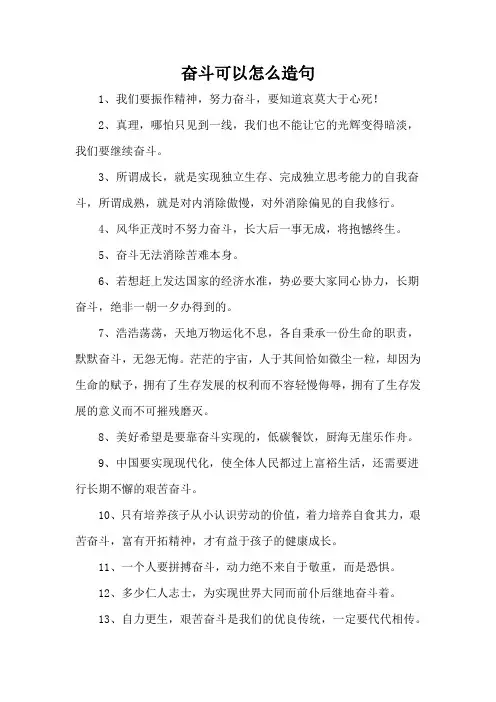 奋斗可以怎么造句

1、我们要振作精神，努力奋斗，要知道哀莫大于心死！

2、真理，哪怕只见到一线，我们也不能让它的光辉变得暗淡，我们要继续奋斗。

3、所谓成长，就是实现独立生存、完成独立思考能力的自我奋斗，所谓成熟，就是对内消除傲慢，对外消除偏见的自我修行。

4、风华正茂时不努力奋斗，长大后一事无成，将抱憾终生。

5、奋斗无法消除苦难本身。

6、若想赶上发达国家的经济水准，势必要大家同心协力，长期奋斗，绝非一朝一夕办得到的。

7、浩浩荡荡，天地万物运化不息，各自秉承一份生命的职责，默默奋斗，无怨无悔。茫茫的宇宙，人于其间恰如微尘一粒，却因为生命的赋予，拥有了生存发展的权利而不容轻慢侮辱，拥有了生存发展的意义而不可摧残磨灭。

8、美好希望是要靠奋斗实现的，低碳餐饮，厨海无崖乐作舟。

9、中国要实现现代化，使全体人民都过上富裕生活，还需要进行长期不懈的艰苦奋斗。

10、只有培养孩子从小认识劳动的价值，着力培养自食其力，艰苦奋斗，富有开拓精神，才有益于孩子的健康成长。

11、一个人要拼搏奋斗，动力绝不来自于敬重，而是恐惧。

12、多少仁人志士，为实现世界大同而前仆后继地奋斗着。

13、自力更生，艰苦奋斗是我们的优良传统，一定要代代相传。